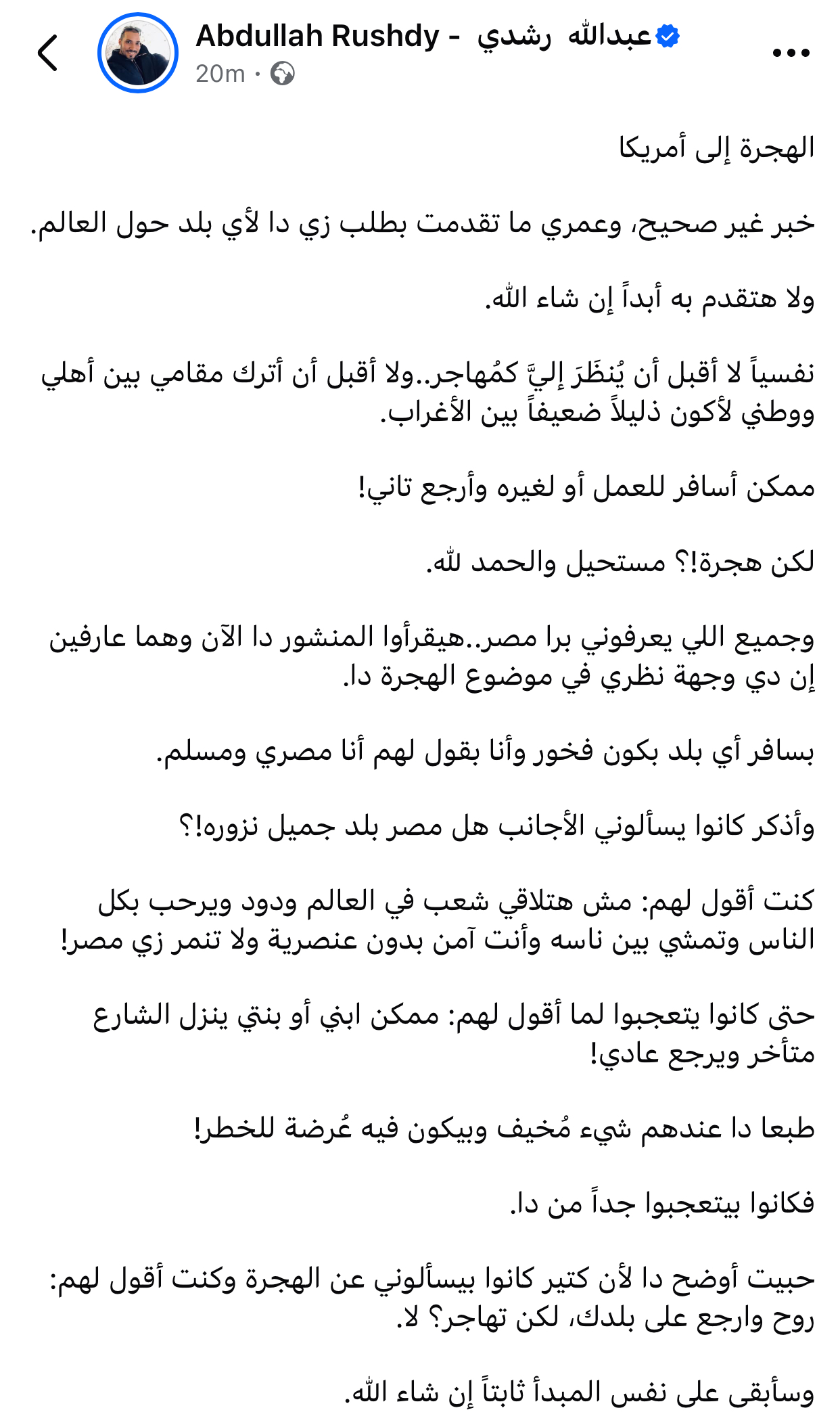 Abdullah Rushdy - عبدالله رشدي
20m ·

الهجرة إلى أمريكا

خبر غير صحيح، وعمري ما تقدمت بطلب زي دا لأي بلد حول العالم.

ولا هتقدم به أبداً إن شاء الله.

نفسياً لا أقبل أن يُنظَرَ إليَّ كمُهاجر..ولا أقبل أن أترك مقامي بين أهلي ووطني لأكون ذليلاً ضعيفاً بين الأغراب.

ممكن أسافر للعمل أو لغيره وأرجع تاني!

لكن هجرة!؟ مستحيل والحمد لله.

وجميع اللي يعرفوني برا مصر..هيقرأوا المنشور دا الآن وهما عارفين إن دي وجهة نظري في موضوع الهجرة دا.

بسافر أي بلد بكون فخور وأنا بقول لهم أنا مصري ومسلم.

وأذكر كانوا يسألوني الأجانب هل مصر بلد جميل نزوره!؟

كنت أقول لهم: مش هتلاقي شعب في العالم ودود ويرحب بكل الناس وتمشي بين ناسه وأنت آمن بدون عنصرية ولا تنمر زي مصر!

حتى كانوا يتعجبوا لما أقول لهم: ممكن ابني أو بنتي ينزل الشارع متأخر ويرجع عادي!

طبعا دا عندهم شيء مُخيف وبيكون فيه عُرضة للخطر!

فكانوا بيتعجبوا جداً من دا.

حبيت أوضح دا لأن كتير كانوا بيسألوني عن الهجرة وكنت أقول لهم: روح وارجع على بلدك، لكن تهاجر؟ لا.

وسأبقى على نفس المبدأ ثابتاً إن شاء الله.